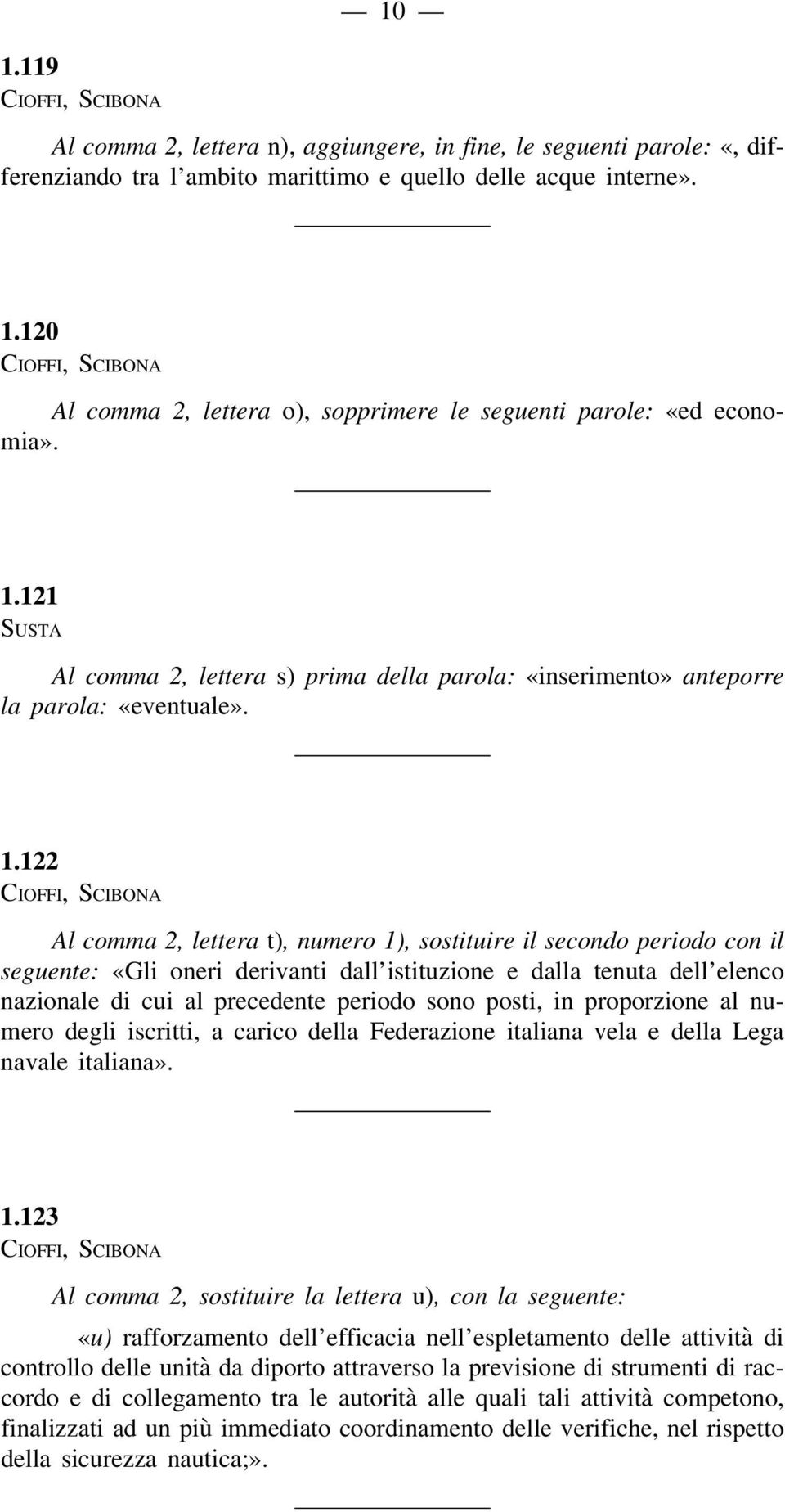 — 10 —

1.119
CIOFFI, SCIBONA

Al comma 2, lettera n), aggiungere, in fine, le seguenti parole: «, differenziando tra l'ambito marittimo e quello delle acque interne».

1.120
CIOFFI, SCIBONA

Al comma 2, lettera o), sopprimere le seguenti parole: «ed economia».

1.121
SUSTA

Al comma 2, lettera s) prima della parola: «inserimento» anteporre la parola: «eventuale».

1.122
CIOFFI, SCIBONA

Al comma 2, lettera t), numero 1), sostituire il secondo periodo con il seguente: «Gli oneri derivanti dall'istituzione e dalla tenuta dell'elenco nazionale di cui al precedente periodo sono posti, in proporzione al numero degli iscritti, a carico della Federazione italiana vela e della Lega navale italiana».

1.123
CIOFFI, SCIBONA

Al comma 2, sostituire la lettera u), con la seguente:

«u) rafforzamento dell'efficacia nell'espletamento delle attività di controllo delle unità da diporto attraverso la previsione di strumenti di raccordo e di collegamento tra le autorità alle quali tali attività competono, finalizzati ad un più immediato coordinamento delle verifiche, nel rispetto della sicurezza nautica;».